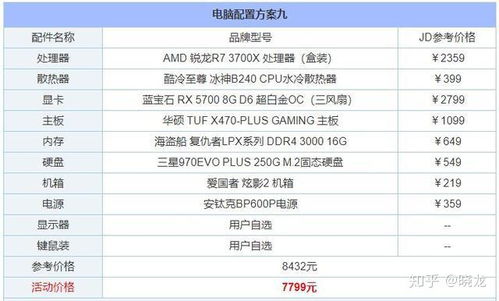 电脑配置方案九

| 配件名称 | 品牌型号 | JD参考价格 |
|---|---|---|
| 处理器 | AMD 锐龙R7 3700X 处理器（盒装） | ￥2359 |
| 散热器 | 酷冷至尊 冰神B240 CPU水冷散热器 | ￥399 |
| 显卡 | 蓝宝石 RX 5700 8G D6 超白金OC（三风扇） | ￥2799 |
| 主板 | 华硕 TUF X470-PLUS GAMING 主板 | ￥1099 |
| 内存 | 海盗船 复仇者LPX系列 DDR4 3000 16G | ￥649 |
| 硬盘 | 三星970EVO PLUS 250G M.2固态硬盘 | ￥549 |
| 机箱 | 爱国者 炫影2 机箱 | ￥219 |
| 电源 | 安钛克BP600P电源 | ￥359 |
| 显示器 | 用户自选 | -- |
| 键鼠装 | 用户自选 | -- |
| 参考价格 | 8432元 | |
| 活动价格 | 7799元 | |

知乎 @晓龙